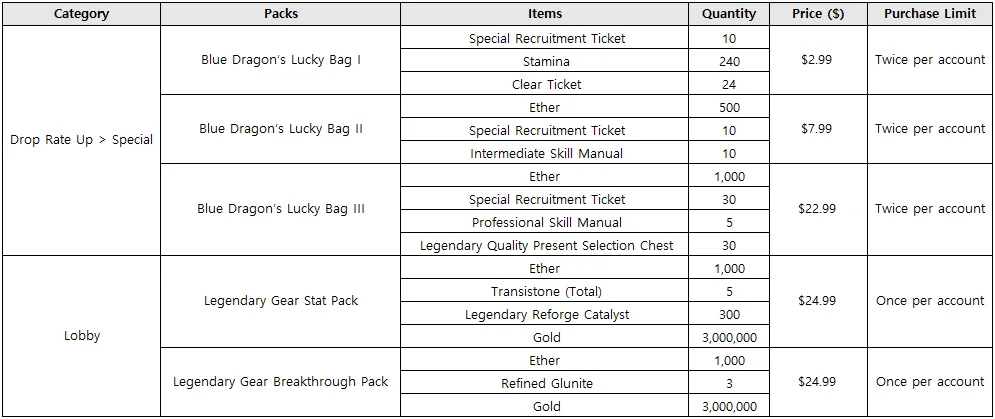 | Category | Packs | Items | Quantity | Price ($) | Purchase Limit |
|---|---|---|---|---|---|
| Drop Rate Up > Special | Blue Dragon's Lucky Bag I | Special Recruitment Ticket | 10 | $2.99 | Twice per account |
| | | Stamina | 240 | | |
| | | Clear Ticket | 24 | | |
| | Blue Dragon's Lucky Bag II | Ether | 500 | $7.99 | Twice per account |
| | | Special Recruitment Ticket | 10 | | |
| | | Intermediate Skill Manual | 10 | | |
| | Blue Dragon's Lucky Bag III | Ether | 1,000 | $22.99 | Twice per account |
| | | Special Recruitment Ticket | 30 | | |
| | | Professional Skill Manual | 5 | | |
| | | Legendary Quality Present Selection Chest | 30 | | |
| Lobby | Legendary Gear Stat Pack | Ether | 1,000 | $24.99 | Once per account |
| | | Transistone (Total) | 5 | | |
| | | Legendary Reforge Catalyst | 300 | | |
| | | Gold | 3,000,000 | | |
| | Legendary Gear Breakthrough Pack | Ether | 1,000 | $24.99 | Once per account |
| | | Refined Glunite | 3 | | |
| | | Gold | 3,000,000 | | |